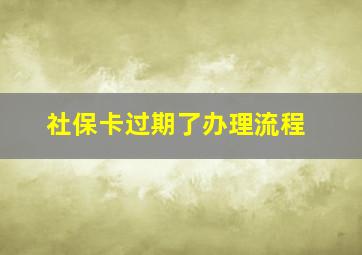 社保卡过期了办理流程